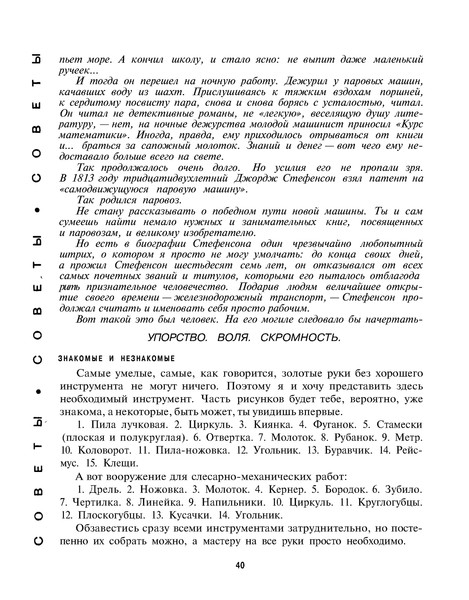 СОВЕТЫ • СОВЕТЫ • СОВЕТЫ

пьет море. А кончил школу, и стало ясно: не выпит даже маленький ручеек...

И тогда он перешел на ночную работу. Дежурил у паровых машин, качавших воду из шахт. Прислушиваясь к тяжким вздохам поршней, к сердитому посвисту пара, снова и снова борясь с усталостью, читал. Он читал не детективные романы, не «легкую», веселящую душу литературу, — нет, на ночные дежурства молодой машинист приносил «Курс математики». Иногда, правда, ему приходилось отрываться от книги и... браться за сапожный молоток. Знаний и денег — вот чего ему недоставало больше всего на свете.

Так продолжалось очень долго. Но усилия его не пропали зря. В 1813 году тридцатидвухлетний Джордж Стефенсон взял патент на «самодвижущуюся паровую машину».

Так родился паровоз.

Не стану рассказывать о победном пути новой машины. Ты и сам сумеешь найти немало нужных и занимательных книг, посвященных и паровозам, и великому изобретателю.

Но есть в биографии Стефенсона один чрезвычайно любопытный штрих, о котором я просто не могу умолчать: до конца своих дней, а прожил Стефенсон шестьдесят семь лет, он отказывался от всех самых почетных званий и титулов, которыми его пыталось отблагодарить признательное человечество. Подарив людям величайшее открытие своего времени — железнодорожный транспорт, — Стефенсон продолжал считать и именовать себя просто рабочим.

Вот такой это был человек. На его могиле следовало бы начертать-

УПОРСТВО. ВОЛЯ. СКРОМНОСТЬ.

ЗНАКОМЫЕ И НЕЗНАКОМЫЕ

Самые умелые, самые, как говорится, золотые руки без хорошего инструмента не могут ничего. Поэтому я и хочу представить здесь необходимый инструмент. Часть рисунков будет тебе, вероятно, уже знакома, а некоторые, быть может, ты увидишь впервые.

1. Пила лучковая. 2. Циркуль. 3. Киянка. 4. Фуганок. 5. Стамески (плоская и полукруглая). 6. Отвертка. 7. Молоток. 8. Рубанок. 9. Метр. 10. Коловорот. 11. Пила-ножовка. 12. Угольник. 13. Буравчик. 14. Рейсмус. 15. Клещи.

А вот вооружение для слесарно-механических работ:

1. Дрель. 2. Ножовка. 3. Молоток. 4. Кернер. 5. Бородок. 6. Зубило. 7. Чертилка. 8. Линейка. 9. Напильники. 10. Циркуль. 11. Круглогубцы. 12. Плоскогубцы. 13. Кусачки. 14. Угольник.

Обзавестись сразу всеми инструментами затруднительно, но постепенно их собрать можно, а мастеру на все руки просто необходимо.

40